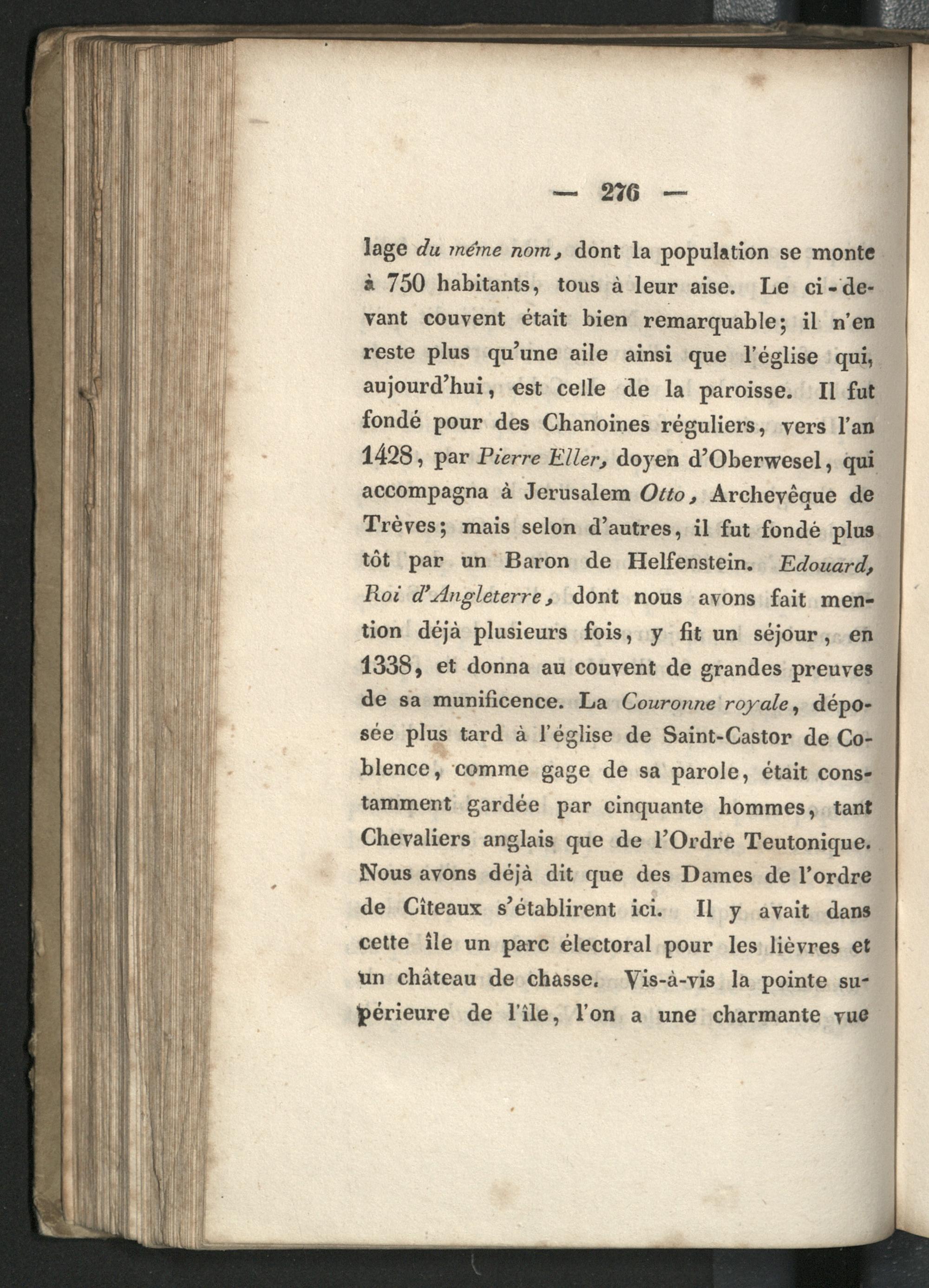 — 276 —

lage du même nom, dont la population se monte à 750 habitants, tous à leur aise. Le ci-devant couvent était bien remarquable; il n'en reste plus qu'une aile ainsi que l'église qui, aujourd'hui, est celle de la paroisse. Il fut fondé pour des Chanoines réguliers, vers l'an 1428, par Pierre Eller, doyen d'Oberwesel, qui accompagna à Jerusalem Otto, Archevêque de Trèves; mais selon d'autres, il fut fondé plus tôt par un Baron de Helfenstein. Edouard, Roi d'Angleterre, dont nous avons fait mention déjà plusieurs fois, y fit un séjour, en 1338, et donna au couvent de grandes preuves de sa munificence. La Couronne royale, déposée plus tard à l'église de Saint-Castor de Coblence, comme gage de sa parole, était constamment gardée par cinquante hommes, tant Chevaliers anglais que de l'Ordre Teutonique. Nous avons déjà dit que des Dames de l'ordre de Cîteaux s'établirent ici. Il y avait dans cette île un parc électoral pour les lièvres et un château de chasse. Vis-à-vis la pointe supérieure de l'île, l'on a une charmante vue